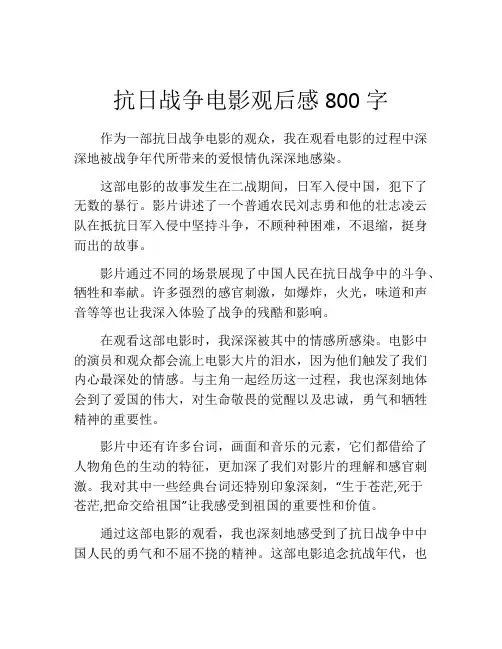 抗日战争电影观后感 800 字

作为一部抗日战争电影的观众，我在观看电影的过程中深深地被战争年代所带来的爱恨情仇深深地感染。

这部电影的故事发生在二战期间，日军入侵中国，犯下了无数的暴行。影片讲述了一个普通农民刘志勇和他的壮志凌云队在抵抗日军入侵中坚持斗争，不顾种种困难，不退缩，挺身而出的故事。

影片通过不同的场景展现了中国人民在抗日战争中的斗争、牺牲和奉献。许多强烈的感官刺激，如爆炸，火光，味道和声音等等也让我深入体验了战争的残酷和影响。

在观看这部电影时，我深深被其中的情感所感染。电影中的演员和观众都会流上电影大片的泪水，因为他们触发了我们内心最深处的情感。与主角一起经历这一过程，我也深刻地体会到了爱国的伟大，对生命敬畏的觉醒以及忠诚，勇气和牺牲精神的重要性。

影片中还有许多台词，画面和音乐的元素，它们都借给了人物角色的生动的特征，更加深了我们对影片的理解和感官刺激。我对其中一些经典台词还特别印象深刻，“生于苍茫,死于苍茫,把命交给祖国”让我感受到祖国的重要性和价值。

通过这部电影的观看，我也深刻地感受到了抗日战争中中国人民的勇气和不屈不挠的精神。这部电影追念抗战年代，也